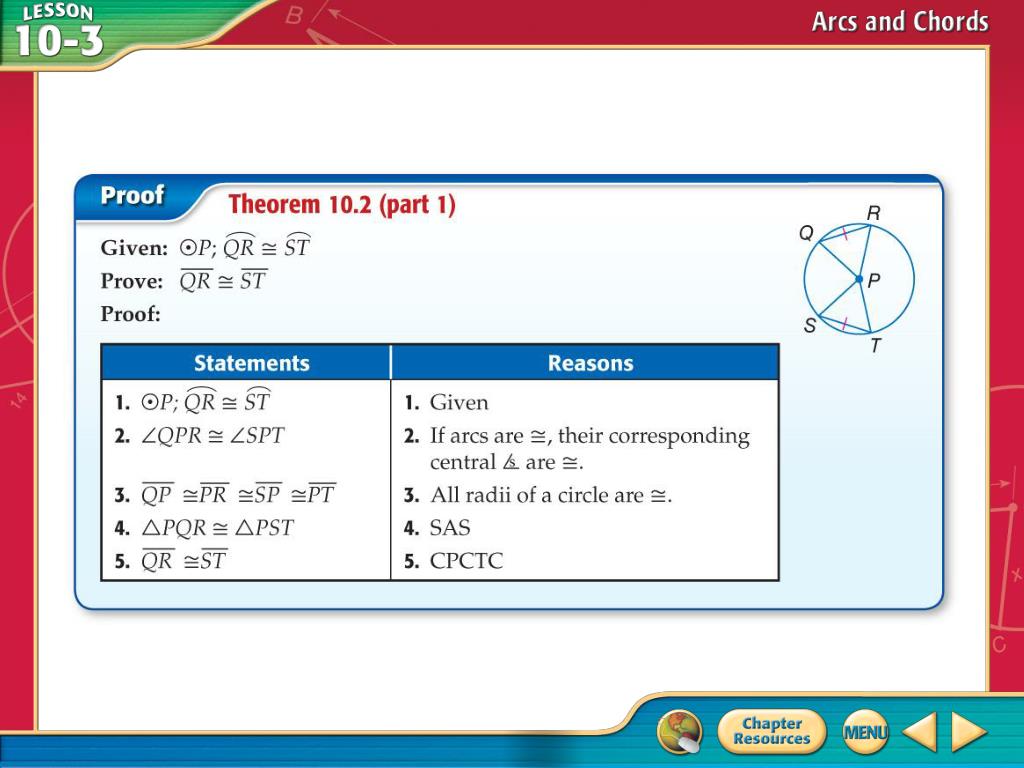 LESSON 10-3

Arcs and Chords

Proof

Theorem 10.2 (part 1)

Given: $\odot P$; $\widehat{QR} \cong \widehat{ST}$
Prove: $\overline{QR} \cong \overline{ST}$
Proof:

R
Q
P
S
T

| Statements | Reasons |
|---|---|
| 1. $\odot P$; $\widehat{QR} \cong \widehat{ST}$ | 1. Given |
| 2. $\angle QPR \cong \angle SPT$ | 2. If arcs are $\cong$, their corresponding central $\angle$s are $\cong$. |
| 3. $\overline{QP} \cong \overline{PR} \cong \overline{SP} \cong \overline{PT}$ | 3. All radii of a circle are $\cong$. |
| 4. $\triangle PQR \cong \triangle PST$ | 4. SAS |
| 5. $\overline{QR} \cong \overline{ST}$ | 5. CPCTC |

Chapter Resources

MENU